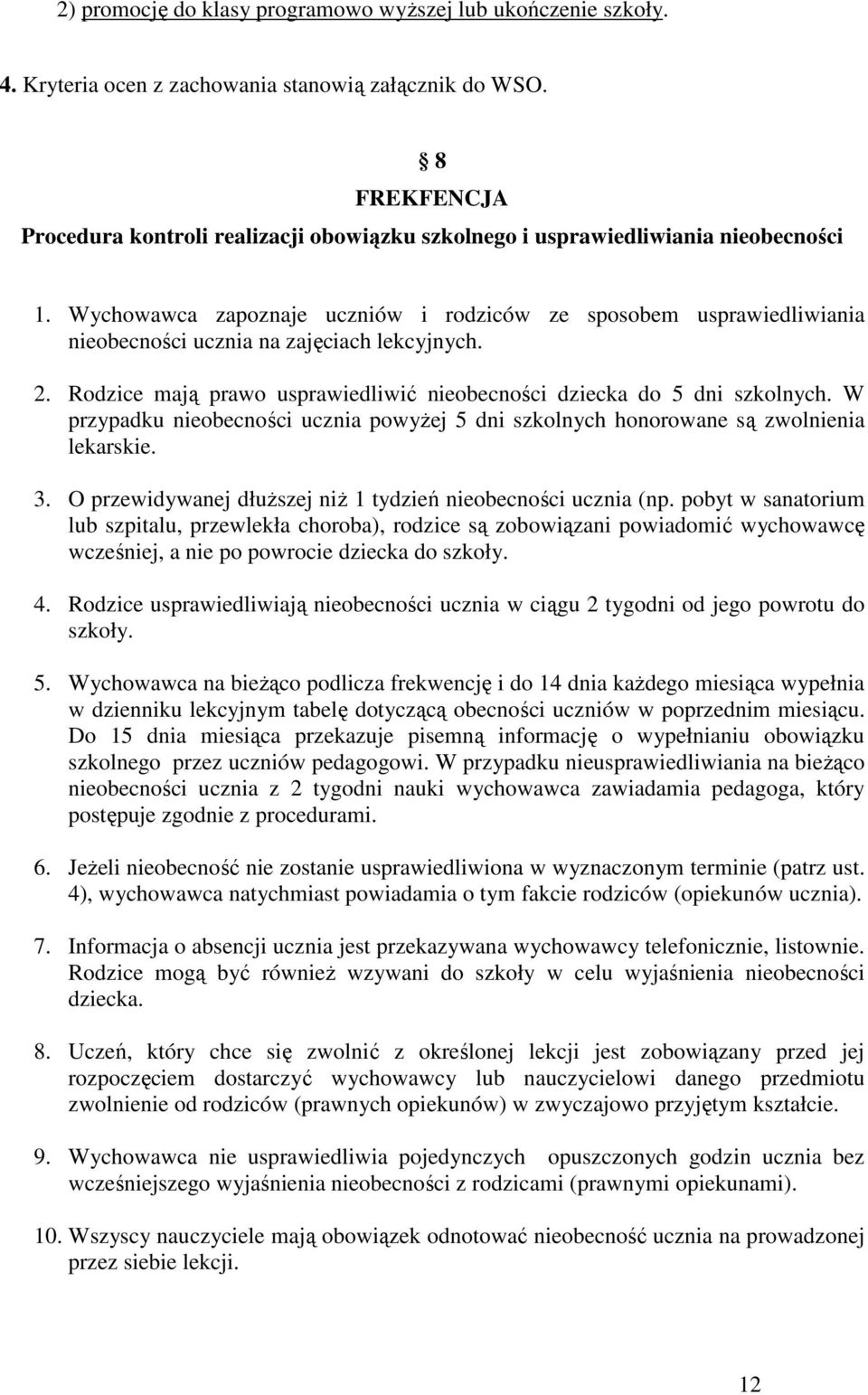 2) promocję do klasy programowo wyższej lub ukończenie szkoły.

4. Kryteria ocen z zachowania stanowią załącznik do WSO.

§ 8
FREKFENCJA
Procedura kontroli realizacji obowiązku szkolnego i usprawiedliwiania nieobecności

1. Wychowawca zapoznaje uczniów i rodziców ze sposobem usprawiedliwiania nieobecności ucznia na zajęciach lekcyjnych.

2. Rodzice mają prawo usprawiedliwić nieobecności dziecka do 5 dni szkolnych. W przypadku nieobecności ucznia powyżej 5 dni szkolnych honorowane są zwolnienia lekarskie.

3. O przewidywanej dłuższej niż 1 tydzień nieobecności ucznia (np. pobyt w sanatorium lub szpitalu, przewlekła choroba), rodzice są zobowiązani powiadomić wychowawcę wcześniej, a nie po powrocie dziecka do szkoły.

4. Rodzice usprawiedliwiają nieobecności ucznia w ciągu 2 tygodni od jego powrotu do szkoły.

5. Wychowawca na bieżąco podlicza frekwencję i do 14 dnia każdego miesiąca wypełnia w dzienniku lekcyjnym tabelę dotyczącą obecności uczniów w poprzednim miesiącu. Do 15 dnia miesiąca przekazuje pisemną informację o wypełnianiu obowiązku szkolnego przez uczniów pedagogowi. W przypadku nieusprawiedliwiania na bieżąco nieobecności ucznia z 2 tygodni nauki wychowawca zawiadamia pedagoga, który postępuje zgodnie z procedurami.

6. Jeżeli nieobecność nie zostanie usprawiedliwiona w wyznaczonym terminie (patrz ust. 4), wychowawca natychmiast powiadamia o tym fakcie rodziców (opiekunów ucznia).

7. Informacja o absencji ucznia jest przekazywana wychowawcy telefonicznie, listownie. Rodzice mogą być również wzywani do szkoły w celu wyjaśnienia nieobecności dziecka.

8. Uczeń, który chce się zwolnić z określonej lekcji jest zobowiązany przed jej rozpoczęciem dostarczyć wychowawcy lub nauczycielowi danego przedmiotu zwolnienie od rodziców (prawnych opiekunów) w zwyczajowo przyjętym kształcie.

9. Wychowawca nie usprawiedliwia pojedynczych opuszczonych godzin ucznia bez wcześniejszego wyjaśnienia nieobecności z rodzicami (prawnymi opiekunami).

10. Wszyscy nauczyciele mają obowiązek odnotować nieobecność ucznia na prowadzonej przez siebie lekcji.

12